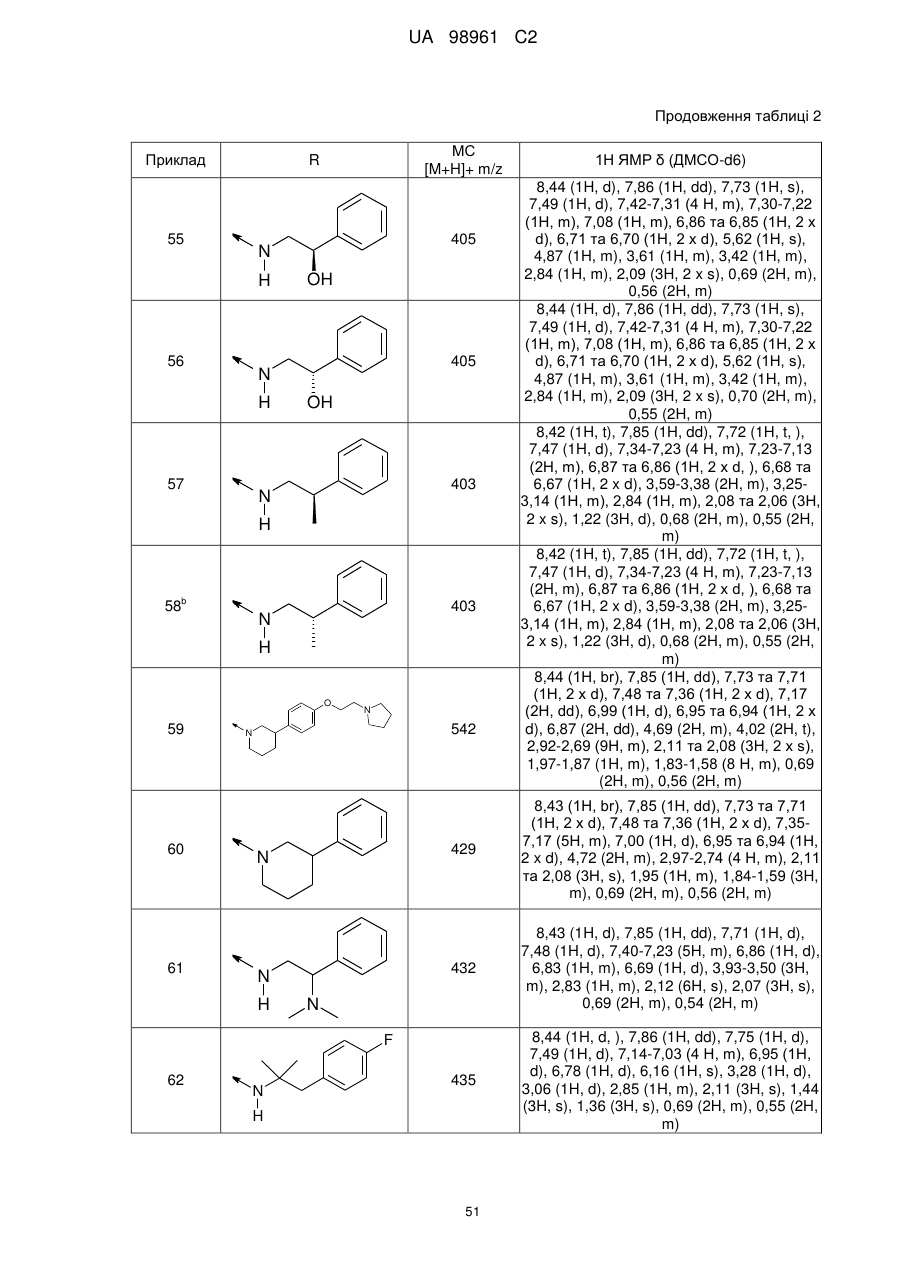 UA 98961 C2

Продовження таблиці 2

| Приклад | R | МС [M+H]+ m/z | 1H ЯМР δ (ДМСО-d6) |
|---|---|---|---|
| 55 | N H OH | 405 | 8,44 (1H, d), 7,86 (1H, dd), 7,73 (1H, s), 7,49 (1H, d), 7,42-7,31 (4 H, m), 7,30-7,22 (1H, m), 7,08 (1H, m), 6,86 та 6,85 (1H, 2 x d), 6,71 та 6,70 (1H, 2 x d), 5,62 (1H, s), 4,87 (1H, m), 3,61 (1H, m), 3,42 (1H, m), 2,84 (1H, m), 2,09 (3H, 2 x s), 0,69 (2H, m), 0,56 (2H, m) |
| 56 | N H OH | 405 | 8,44 (1H, d), 7,86 (1H, dd), 7,73 (1H, s), 7,49 (1H, d), 7,42-7,31 (4 H, m), 7,30-7,22 (1H, m), 7,08 (1H, m), 6,86 та 6,85 (1H, 2 x d), 6,71 та 6,70 (1H, 2 x d), 5,62 (1H, s), 4,87 (1H, m), 3,61 (1H, m), 3,42 (1H, m), 2,84 (1H, m), 2,09 (3H, 2 x s), 0,70 (2H, m), 0,55 (2H, m) |
| 57 | N H | 403 | 8,42 (1H, t), 7,85 (1H, dd), 7,72 (1H, t, ), 7,47 (1H, d), 7,34-7,23 (4 H, m), 7,23-7,13 (2H, m), 6,87 та 6,86 (1H, 2 x d, ), 6,68 та 6,67 (1H, 2 x d), 3,59-3,38 (2H, m), 3,25-3,14 (1H, m), 2,84 (1H, m), 2,08 та 2,06 (3H, 2 x s), 1,22 (3H, d), 0,68 (2H, m), 0,55 (2H, m) |
| 58$^b$ | N H | 403 | 8,42 (1H, t), 7,85 (1H, dd), 7,72 (1H, t, ), 7,47 (1H, d), 7,34-7,23 (4 H, m), 7,23-7,13 (2H, m), 6,87 та 6,86 (1H, 2 x d, ), 6,68 та 6,67 (1H, 2 x d), 3,59-3,38 (2H, m), 3,25-3,14 (1H, m), 2,84 (1H, m), 2,08 та 2,06 (3H, 2 x s), 1,22 (3H, d), 0,68 (2H, m), 0,55 (2H, m) |
| 59 | N O N | 542 | 8,44 (1H, br), 7,85 (1H, dd), 7,73 та 7,71 (1H, 2 x d), 7,48 та 7,36 (1H, 2 x d), 7,17 (2H, dd), 6,99 (1H, d), 6,95 та 6,94 (1H, 2 x d), 6,87 (2H, dd), 4,69 (2H, m), 4,02 (2H, t), 2,92-2,69 (9H, m), 2,11 та 2,08 (3H, 2 x s), 1,97-1,87 (1H, m), 1,83-1,58 (8 H, m), 0,69 (2H, m), 0,56 (2H, m) |
| 60 | N | 429 | 8,43 (1H, br), 7,85 (1H, dd), 7,73 та 7,71 (1H, 2 x d), 7,48 та 7,36 (1H, 2 x d), 7,35-7,17 (5H, m), 7,00 (1H, d), 6,95 та 6,94 (1H, 2 x d), 4,72 (2H, m), 2,97-2,74 (4 H, m), 2,11 та 2,08 (3H, s), 1,95 (1H, m), 1,84-1,59 (3H, m), 0,69 (2H, m), 0,56 (2H, m) |
| 61 | N H N | 432 | 8,43 (1H, d), 7,85 (1H, dd), 7,71 (1H, d), 7,48 (1H, d), 7,40-7,23 (5H, m), 6,86 (1H, d), 6,83 (1H, m), 6,69 (1H, d), 3,93-3,50 (3H, m), 2,83 (1H, m), 2,12 (6H, s), 2,07 (3H, s), 0,69 (2H, m), 0,54 (2H, m) |
| 62 | N H F | 435 | 8,44 (1H, d, ), 7,86 (1H, dd), 7,75 (1H, d), 7,49 (1H, d), 7,14-7,03 (4 H, m), 6,95 (1H, d), 6,78 (1H, d), 6,16 (1H, s), 3,28 (1H, d), 3,06 (1H, d), 2,85 (1H, m), 2,11 (3H, s), 1,44 (3H, s), 1,36 (3H, s), 0,69 (2H, m), 0,55 (2H, m) |

51